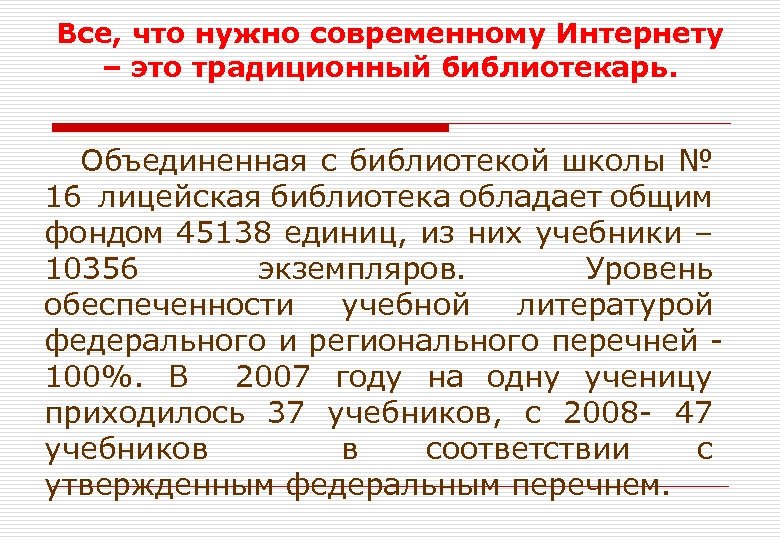 Все, что нужно современному Интернету – это традиционный библиотекарь.

Объединенная с библиотекой школы № 16 лицейская библиотека обладает общим фондом 45138 единиц, из них учебники – 10356 экземпляров. Уровень обеспеченности учебной литературой федерального и регионального перечней - 100%. В 2007 году на одну ученицу приходилось 37 учебников, с 2008- 47 учебников в соответствии с утвержденным федеральным перечнем.